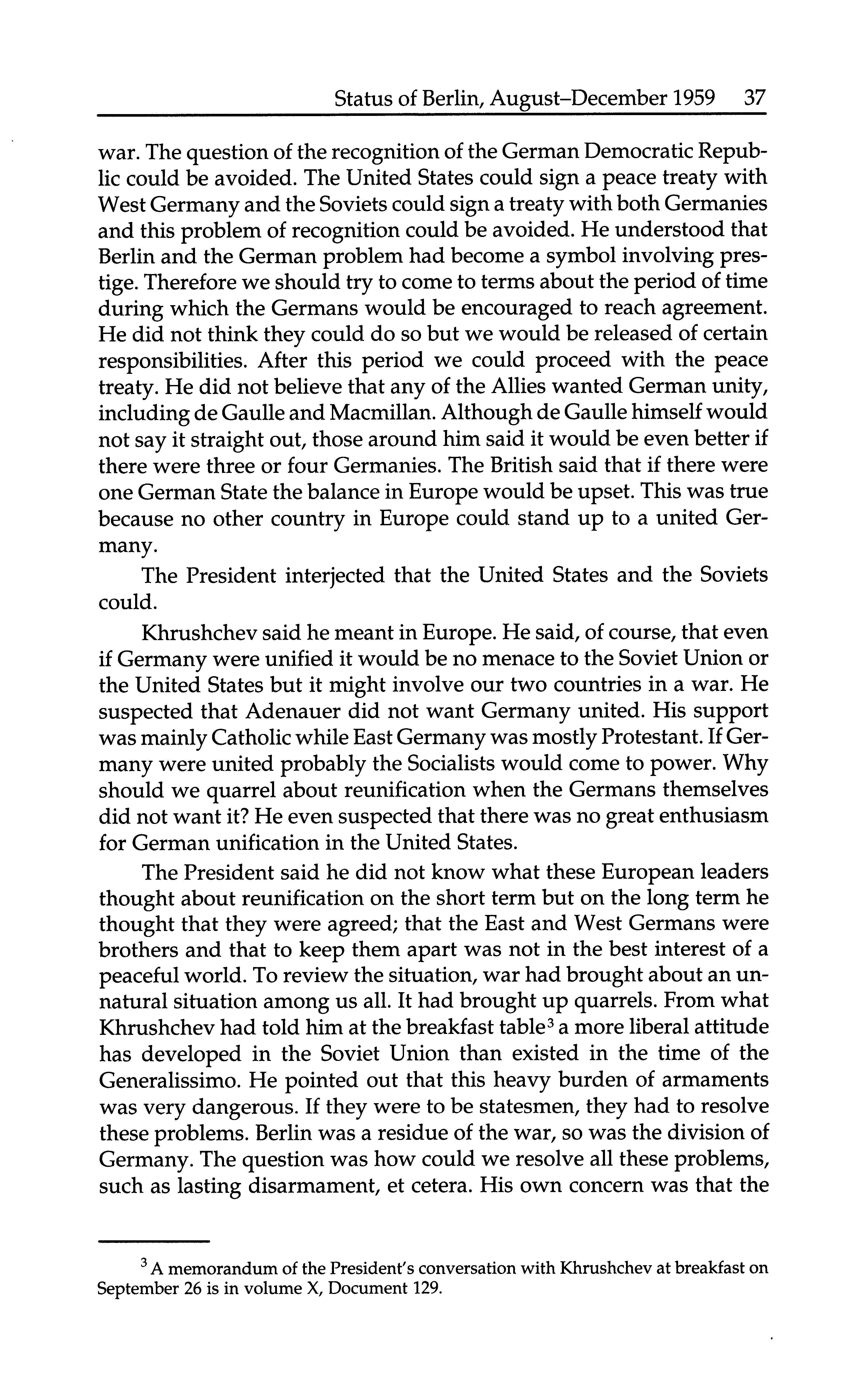 Status of Berlin, August–December 1959 37

war. The question of the recognition of the German Democratic Republic could be avoided. The United States could sign a peace treaty with West Germany and the Soviets could sign a treaty with both Germanies and this problem of recognition could be avoided. He understood that Berlin and the German problem had become a symbol involving prestige. Therefore we should try to come to terms about the period of time during which the Germans would be encouraged to reach agreement. He did not think they could do so but we would be released of certain responsibilities. After this period we could proceed with the peace treaty. He did not believe that any of the Allies wanted German unity, including de Gaulle and Macmillan. Although de Gaulle himself would not say it straight out, those around him said it would be even better if there were three or four Germanies. The British said that if there were one German State the balance in Europe would be upset. This was true because no other country in Europe could stand up to a united Germany.

The President interjected that the United States and the Soviets could.

Khrushchev said he meant in Europe. He said, of course, that even if Germany were unified it would be no menace to the Soviet Union or the United States but it might involve our two countries in a war. He suspected that Adenauer did not want Germany united. His support was mainly Catholic while East Germany was mostly Protestant. If Germany were united probably the Socialists would come to power. Why should we quarrel about reunification when the Germans themselves did not want it? He even suspected that there was no great enthusiasm for German unification in the United States.

The President said he did not know what these European leaders thought about reunification on the short term but on the long term he thought that they were agreed; that the East and West Germans were brothers and that to keep them apart was not in the best interest of a peaceful world. To review the situation, war had brought about an unnatural situation among us all. It had brought up quarrels. From what Khrushchev had told him at the breakfast table$^3$ a more liberal attitude has developed in the Soviet Union than existed in the time of the Generalissimo. He pointed out that this heavy burden of armaments was very dangerous. If they were to be statesmen, they had to resolve these problems. Berlin was a residue of the war, so was the division of Germany. The question was how could we resolve all these problems, such as lasting disarmament, et cetera. His own concern was that the

$^3$ A memorandum of the President's conversation with Khrushchev at breakfast on September 26 is in volume X, Document 129.